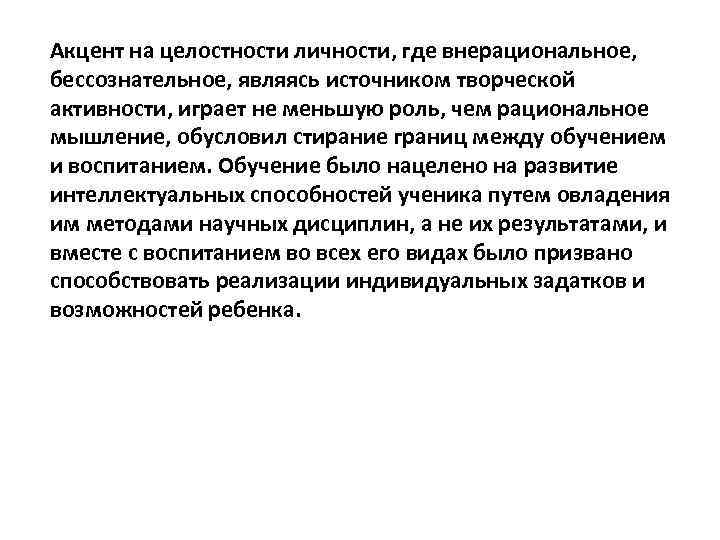 Акцент на целостности личности, где внерациональное, бессознательное, являясь источником творческой активности, играет не меньшую роль, чем рациональное мышление, обусловил стирание границ между обучением и воспитанием. Обучение было нацелено на развитие интеллектуальных способностей ученика путем овладения им методами научных дисциплин, а не их результатами, и вместе с воспитанием во всех его видах было призвано способствовать реализации индивидуальных задатков и возможностей ребенка.